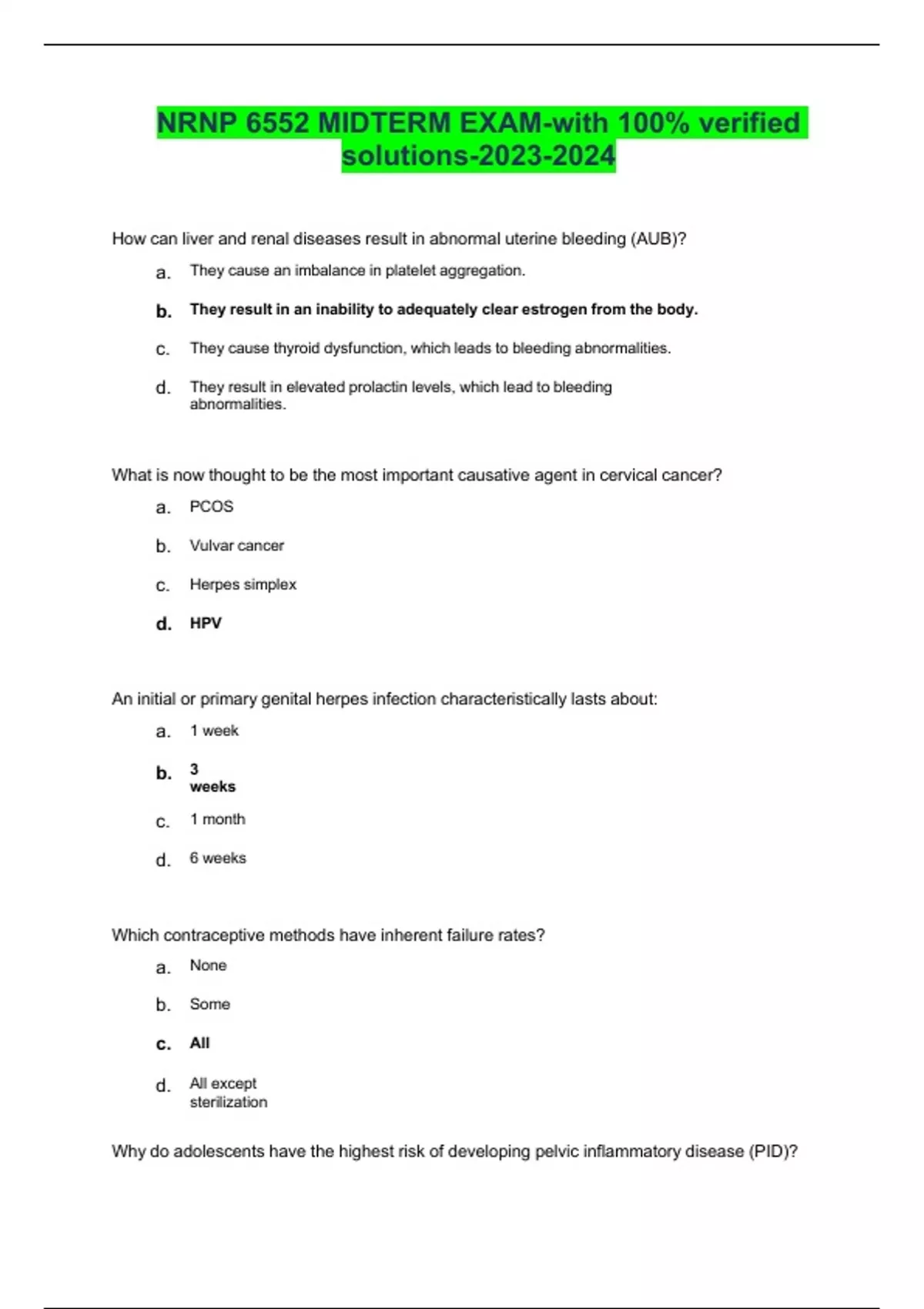 NRNP 6552 MIDTERM EXAM-with 100% verified solutions-2023-2024

How can liver and renal diseases result in abnormal uterine bleeding (AUB)?

a. They cause an imbalance in platelet aggregation.

b. They result in an inability to adequately clear estrogen from the body.

c. They cause thyroid dysfunction, which leads to bleeding abnormalities.

d. They result in elevated prolactin levels, which lead to bleeding abnormalities.

What is now thought to be the most important causative agent in cervical cancer?

a. PCOS

b. Vulvar cancer

c. Herpes simplex

d. HPV

An initial or primary genital herpes infection characteristically lasts about:

a. 1 week

b. 3 weeks

c. 1 month

d. 6 weeks

Which contraceptive methods have inherent failure rates?

a. None

b. Some

c. All

d. All except sterilization

Why do adolescents have the highest risk of developing pelvic inflammatory disease (PID)?